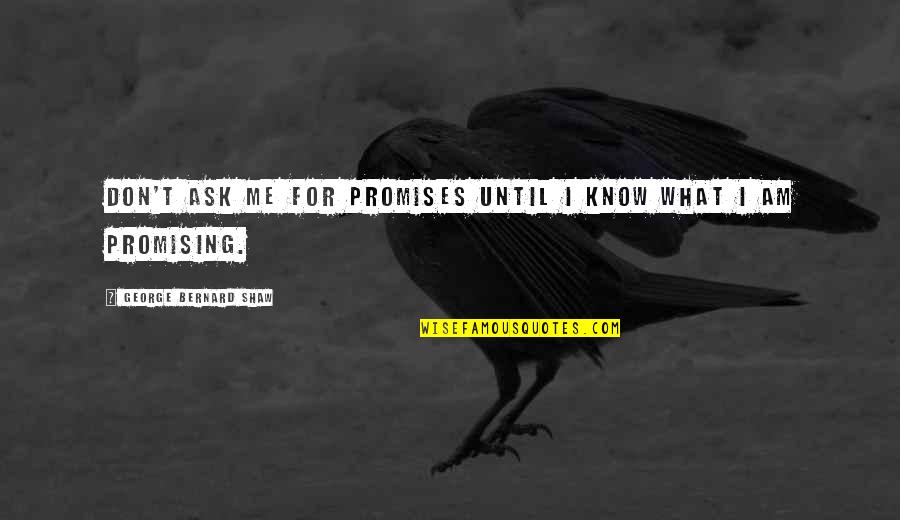 DON'T ASK ME FOR PROMISES UNTIL I KNOW WHAT I AM PROMISING.

? GEORGE BERNARD SHAW

WISEFAMOUSQUOTES.COM